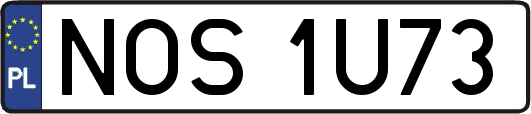 PL
NOS 1U73